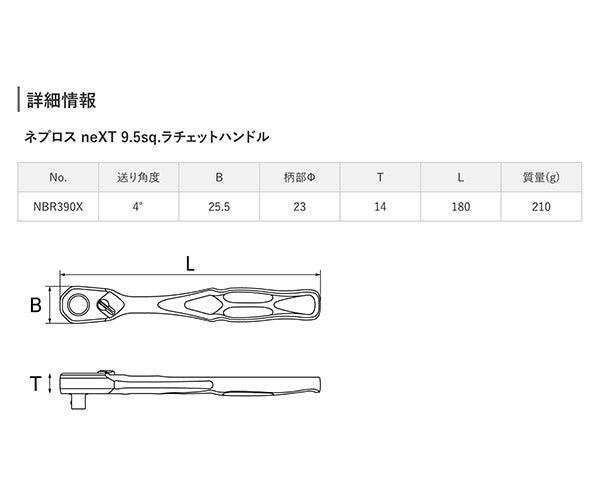 詳細情報

ネプロス neXT 9.5sq.ラチェットハンドル

| No. | 送り角度 | B | 柄部Φ | T | L | 質量(g) |
|---|---|---|---|---|---|---|
| NBR390X | 4° | 25.5 | 23 | 14 | 180 | 210 |

L
B
T